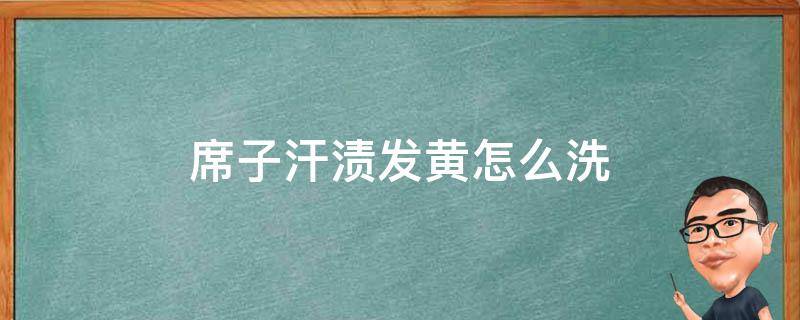 席子汗渍发黄怎么洗